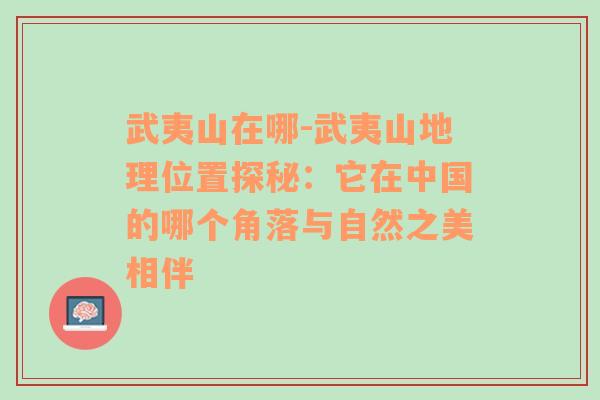 武夷山在哪-武夷山地理位置探秘：它在中国的哪个角落与自然之美相伴